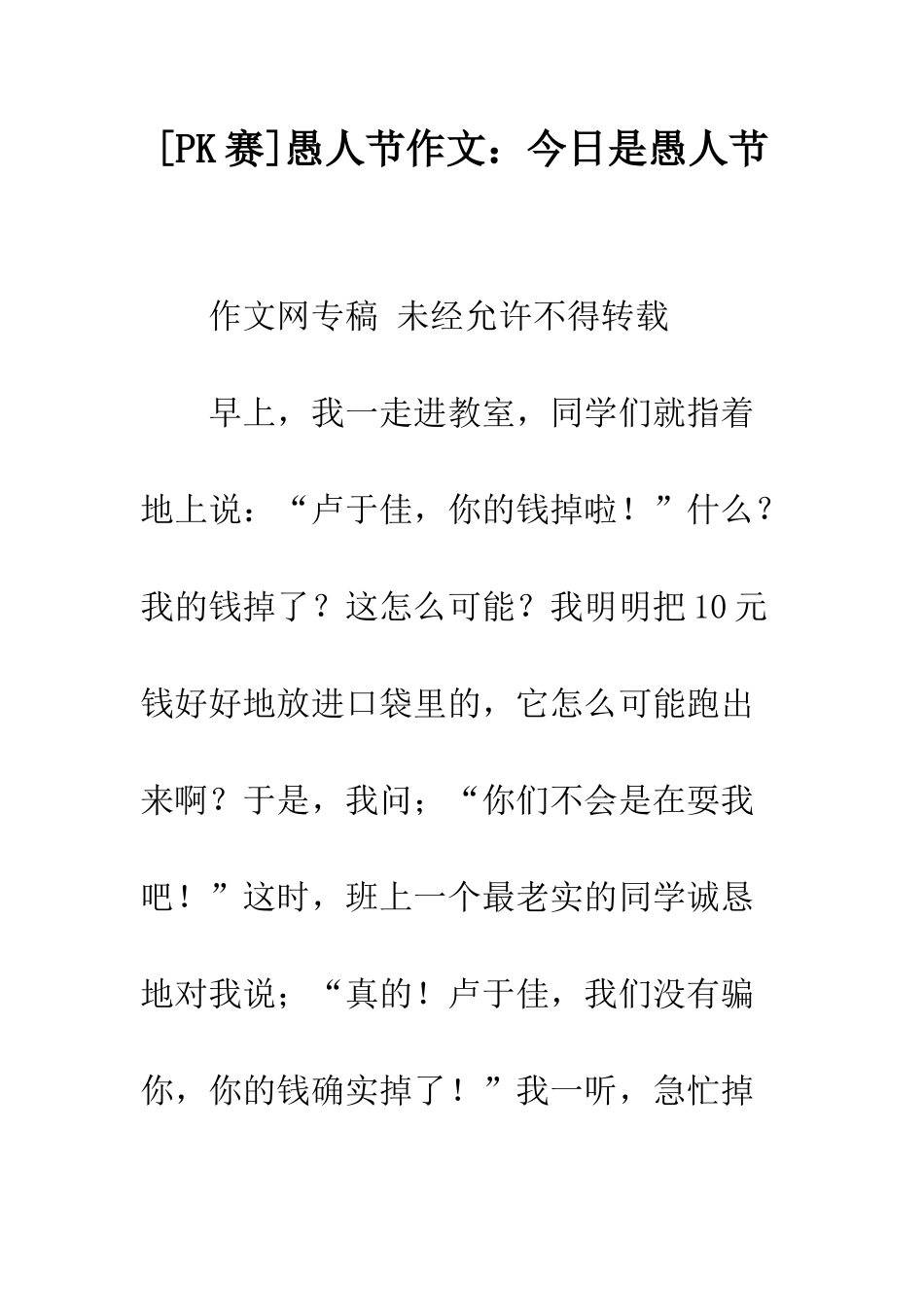 [PK赛]愚人节作文：今日是愚人节

作文网专稿 未经允许不得转载

早上，我一走进教室，同学们就指着地上说：“卢于佳，你的钱掉啦！”什么？我的钱掉了？这怎么可能？我明明把10元钱好好地放进口袋里的，它怎么可能跑出来啊？于是，我问；“你们不会是在耍我吧！”这时，班上一个最老实的同学诚恳地对我说；“真的！卢于佳，我们没有骗你，你的钱确实掉了！”我一听，急忙掉